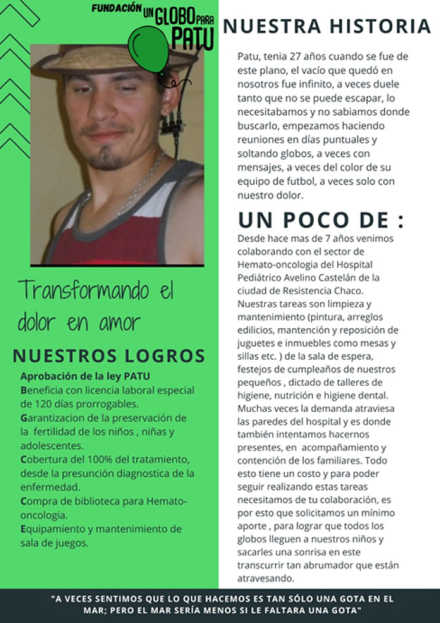 FUNDACIÓN UN GLOBO PARA PATU

Transformando el dolor en amor

NUESTROS LOGROS

Aprobación de la ley PATU
Beneficia con licencia laboral especial de 120 días prorrogables.
Garantizacion de la preservación de la fertilidad de los niños , niñas y adolescentes.
Cobertura del 100% del tratamiento, desde la presunción diagnostica de la enfermedad.
Compra de biblioteca para Hemato-oncologia.
Equipamiento y mantenimiento de sala de juegos.

NUESTRA HISTORIA

Patu, tenia 27 años cuando se fue de este plano, el vacío que quedó en nosotros fue infinito, a veces duele tanto que no se puede escapar, lo necesitabamos y no sabiamos donde buscarlo, empezamos haciendo reuniones en días puntuales y soltando globos, a veces con mensajes, a veces del color de su equipo de futbol, a veces solo con nuestro dolor.

UN POCO DE :

Desde hace mas de 7 años venimos colaborando con el sector de Hemato-oncologia del Hospital Pediátrico Avelino Castelán de la ciudad de Resistencia Chaco. Nuestras tareas son limpieza y mantenimiento (pintura, arreglos edilicios, mantención y reposición de juguetes e inmuebles como mesas y sillas etc. ) de la sala de espera, festejos de cumpleaños de nuestros pequeños , dictado de talleres de higiene, nutrición e higiene dental. Muchas veces la demanda atraviesa las paredes del hospital y es donde también intentamos hacernos presentes, en acompañamiento y contención de los familiares. Todo esto tiene un costo y para poder seguir realizando estas tareas necesitamos de tu colaboración, es por esto que solicitamos un mínimo aporte , para lograr que todos los globos lleguen a nuestros niños y sacarles una sonrisa en este transcurrir tan abrumador que están atravesando.

"A VECES SENTIMOS QUE LO QUE HACEMOS ES TAN SÓLO UNA GOTA EN EL MAR; PERO EL MAR SERÍA MENOS SI LE FALTARA UNA GOTA"